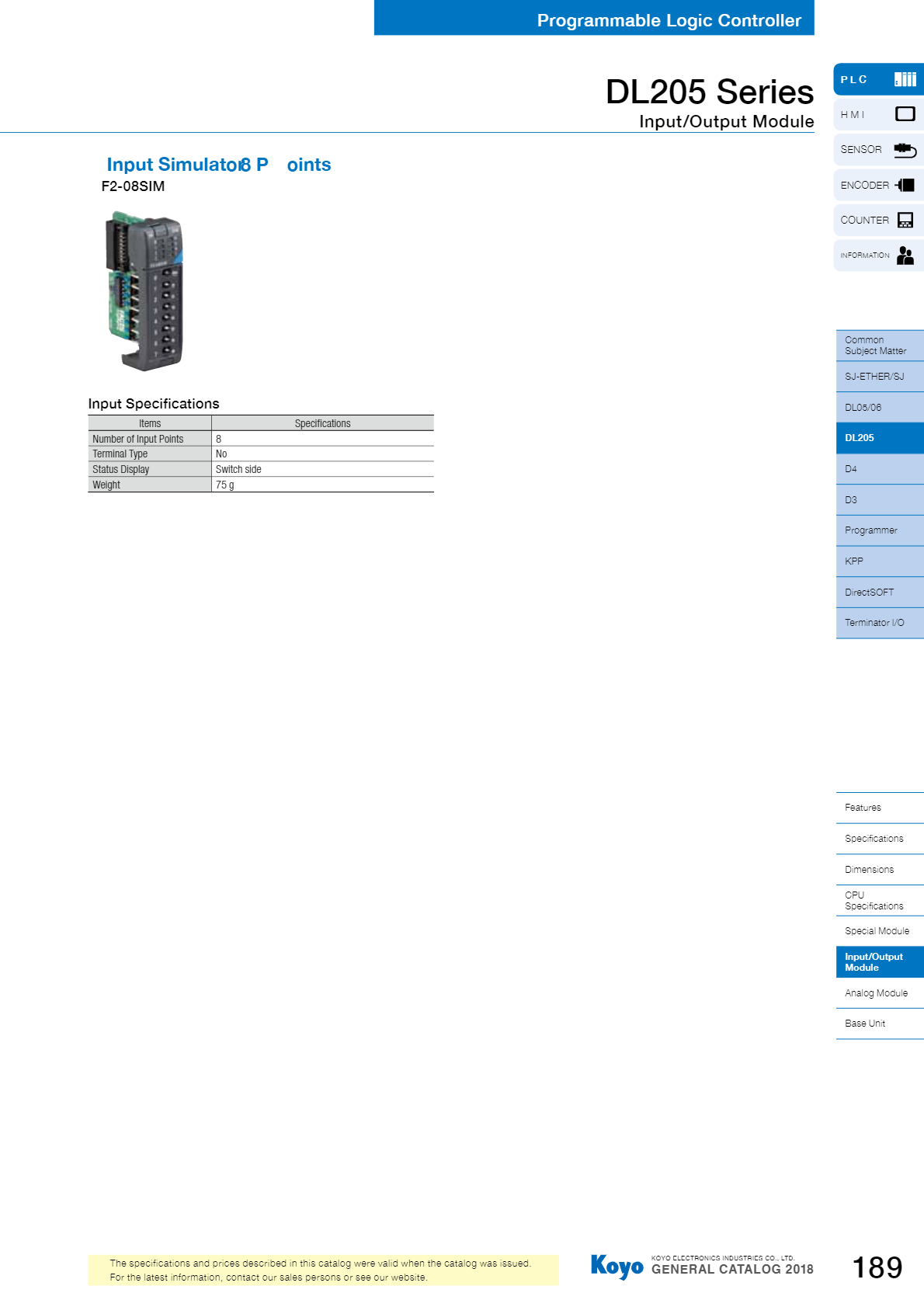 Programmable Logic Controller

DL205 Series
Input/Output Module

PLC
HMI
SENSOR
ENCODER
COUNTER
INFORMATION

Input Simulator8 P oints
F2-08SIM

Input Specifications

| Items | Specifications |
|---|---|
| Number of Input Points | 8 |
| Terminal Type | No |
| Status Display | Switch side |
| Weight | 75 g |

Common Subject Matter
SJ-ETHER/SJ
DL05/06
DL205
D4
D3
Programmer
KPP
DirectSOFT
Terminator I/O

Features
Specifications
Dimensions
CPU Specifications
Special Module
Input/Output Module
Analog Module
Base Unit

The specifications and prices described in this catalog were valid when the catalog was issued.
For the latest information, contact our sales persons or see our website.

Koyo KOYO ELECTRONICS INDUSTRIES CO., LTD.
GENERAL CATALOG 2018

189